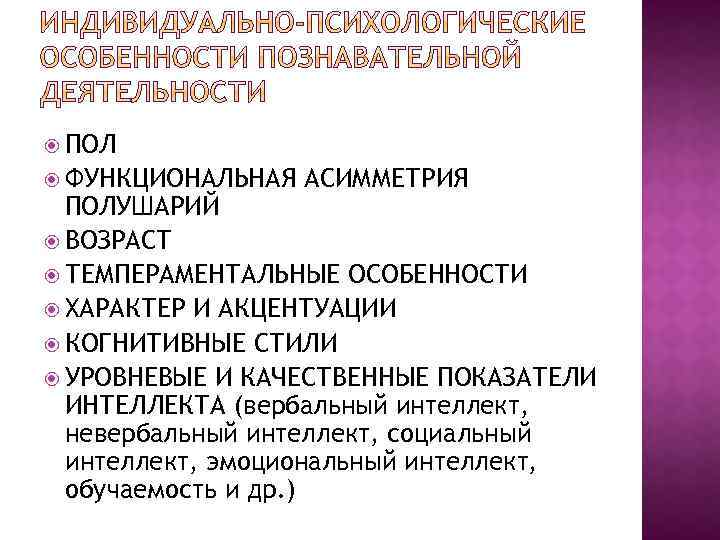 ИНДИВИДУАЛЬНО-ПСИХОЛОГИЧЕСКИЕ ОСОБЕННОСТИ ПОЗНАВАТЕЛЬНОЙ ДЕЯТЕЛЬНОСТИ

ПОЛ
ФУНКЦИОНАЛЬНАЯ АСИММЕТРИЯ ПОЛУШАРИЙ
ВОЗРАСТ
ТЕМПЕРАМЕНТАЛЬНЫЕ ОСОБЕННОСТИ
ХАРАКТЕР И АКЦЕНТУАЦИИ
КОГНИТИВНЫЕ СТИЛИ
УРОВНЕВЫЕ И КАЧЕСТВЕННЫЕ ПОКАЗАТЕЛИ ИНТЕЛЛЕКТА (вербальный интеллект, невербальный интеллект, социальный интеллект, эмоциональный интеллект, обучаемость и др.)